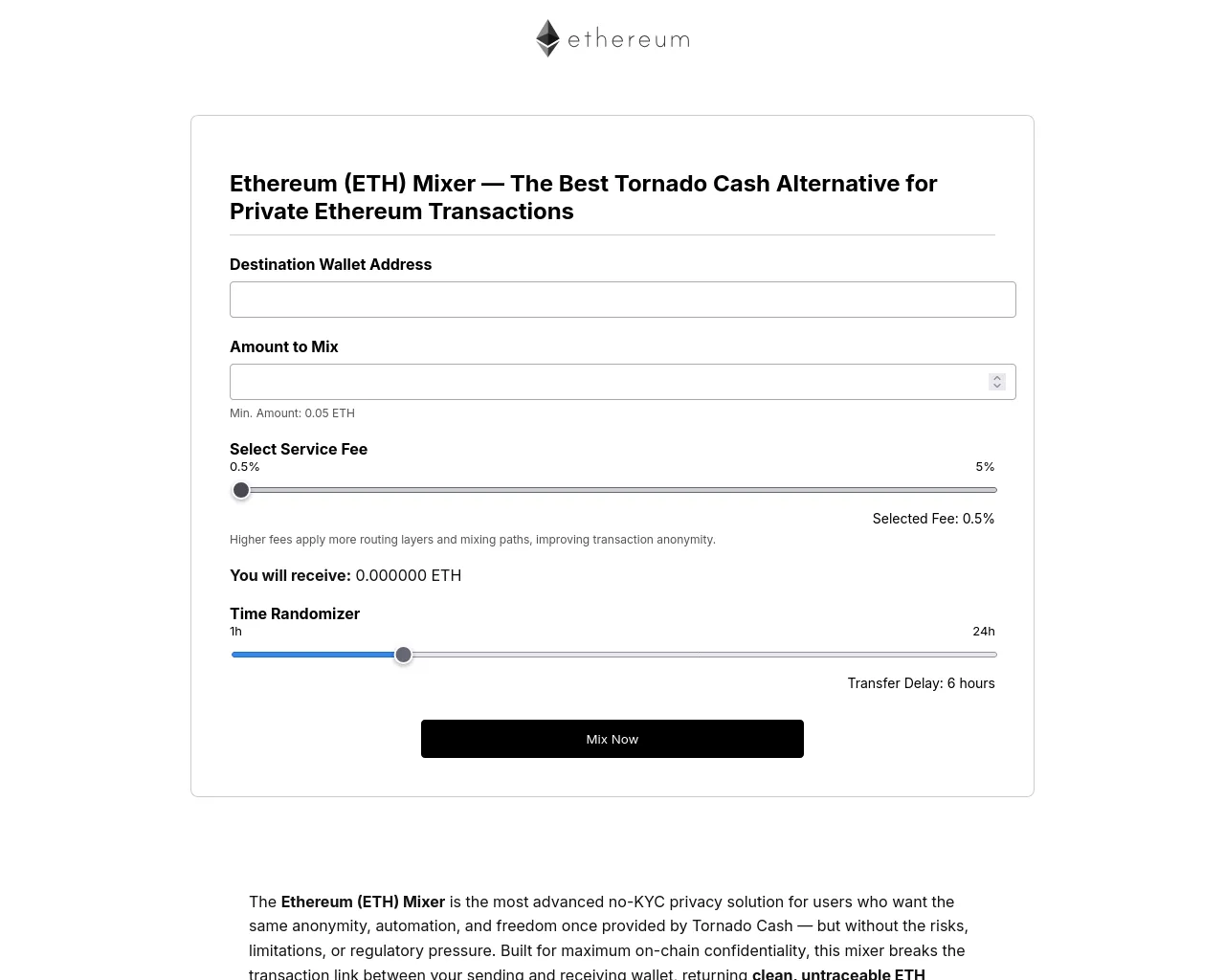 ethereum

Ethereum (ETH) Mixer — The Best Tornado Cash Alternative for Private Ethereum Transactions

Destination Wallet Address

Amount to Mix

Min. Amount: 0.05 ETH

Select Service Fee

0.5%

5%

Selected Fee: 0.5%

Higher fees apply more routing layers and mixing paths, improving transaction anonymity.

You will receive: 0.000000 ETH

Time Randomizer

1h

24h

Transfer Delay: 6 hours

Mix Now

The Ethereum (ETH) Mixer is the most advanced no-KYC privacy solution for users who want the same anonymity, automation, and freedom once provided by Tornado Cash — but without the risks, limitations, or regulatory pressure. Built for maximum on-chain confidentiality, this mixer breaks the transaction link between your sending and receiving wallet, returning clean, untraceable ETH